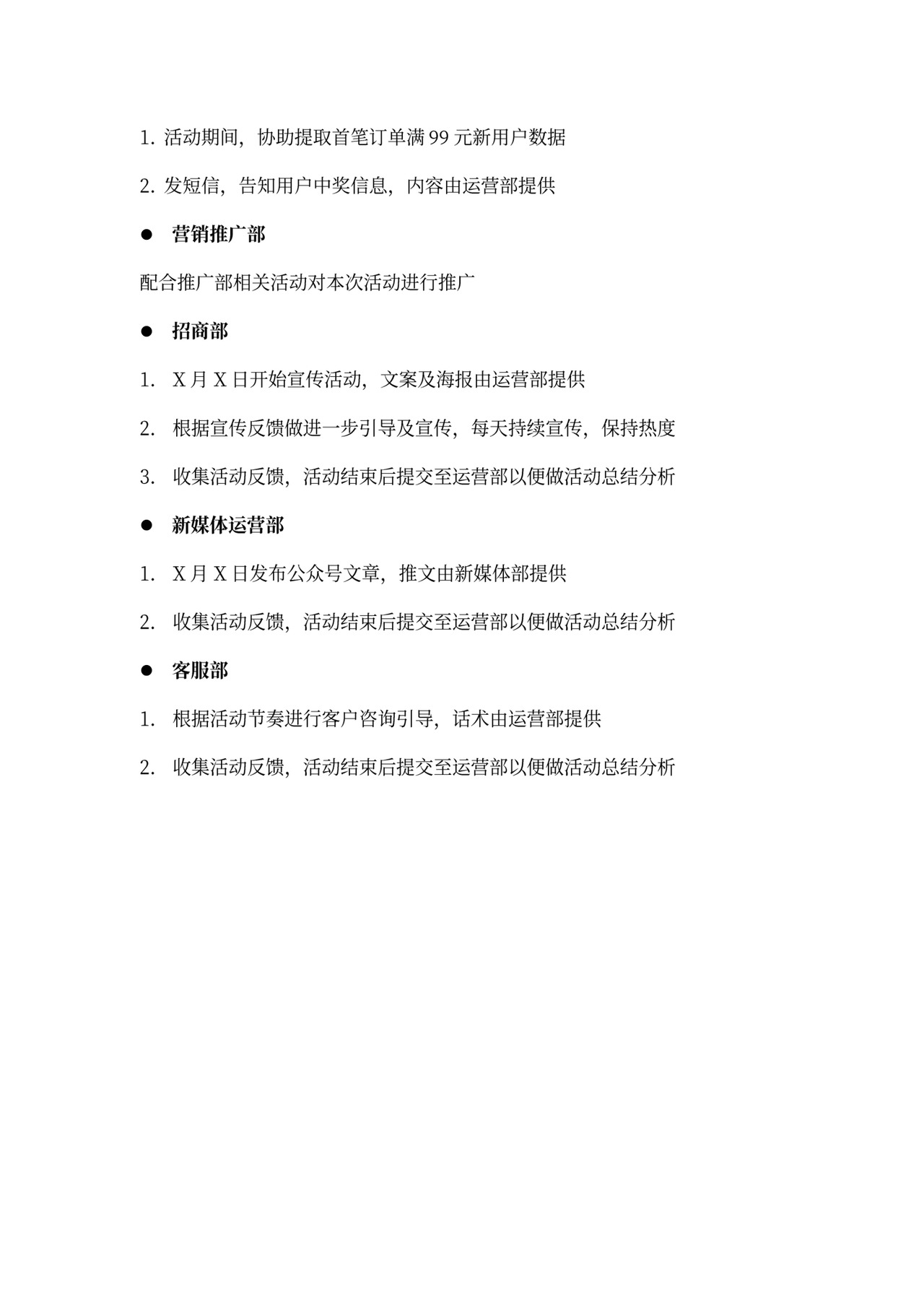 1. 活动期间，协助提取首笔订单满 99 元新用户数据

2. 发短信，告知用户中奖信息，内容由运营部提供

● 营销推广部

配合推广部相关活动对本次活动进行推广

● 招商部

1. X 月 X 日开始宣传活动，文案及海报由运营部提供

2. 根据宣传反馈做进一步引导及宣传，每天持续宣传，保持热度

3. 收集活动反馈，活动结束后提交至运营部以便做活动总结分析

● 新媒体运营部

1. X 月 X 日发布公众号文章，推文由新媒体部提供

2. 收集活动反馈，活动结束后提交至运营部以便做活动总结分析

● 客服部

1. 根据活动节奏进行客户咨询引导，话术由运营部提供

2. 收集活动反馈，活动结束后提交至运营部以便做活动总结分析